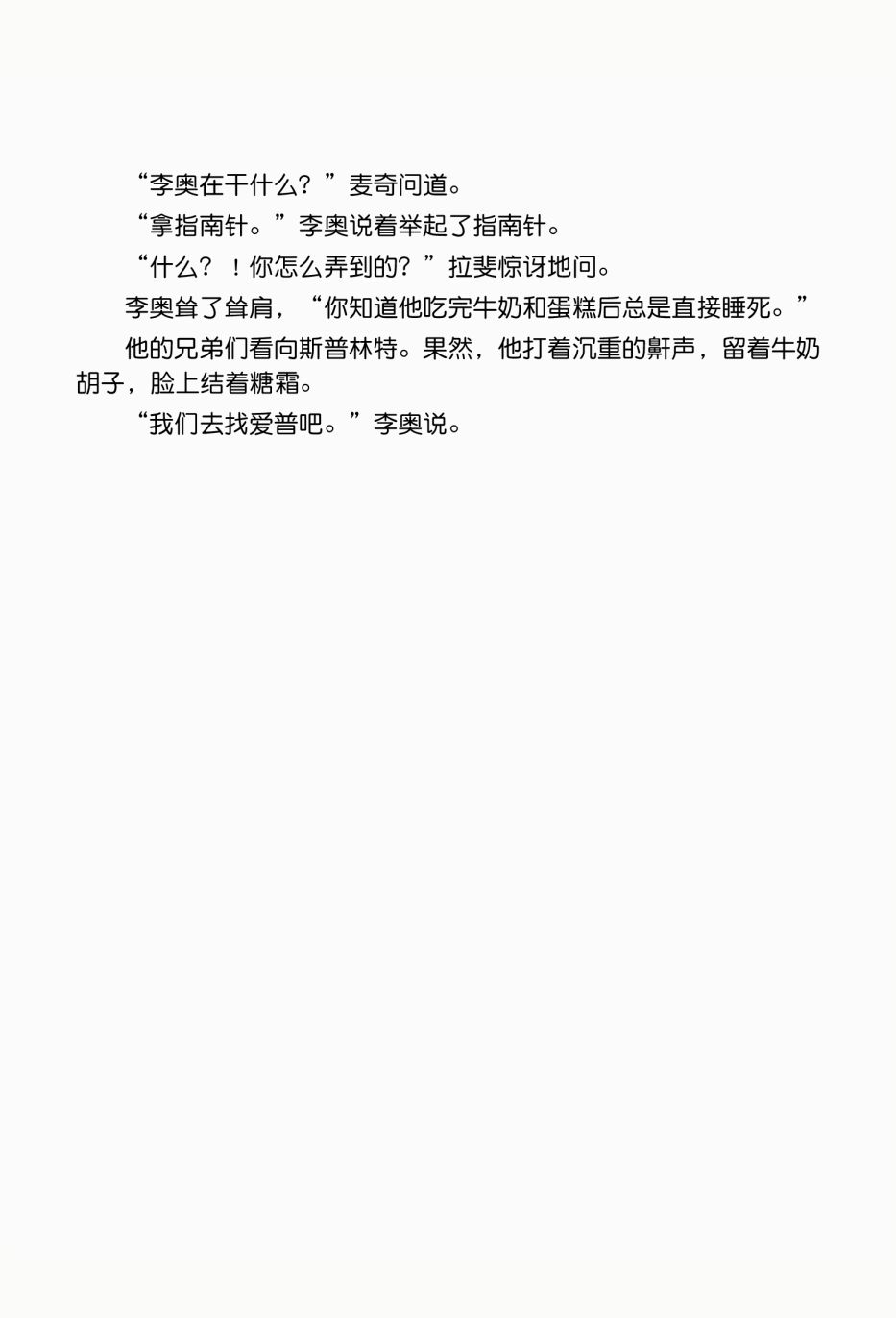 “李奥在干什么？”麦奇问道。

“拿指南针。”李奥说着举起了指南针。

“什么？！你怎么弄到的？”拉斐惊讶地问。

李奥耸了耸肩，“你知道他吃完牛奶和蛋糕后总是直接睡死。”

他的兄弟们看向斯普林特。果然，他打着沉重的鼾声，留着牛奶胡子，脸上结着糖霜。

“我们去找爱普吧。”李奥说。